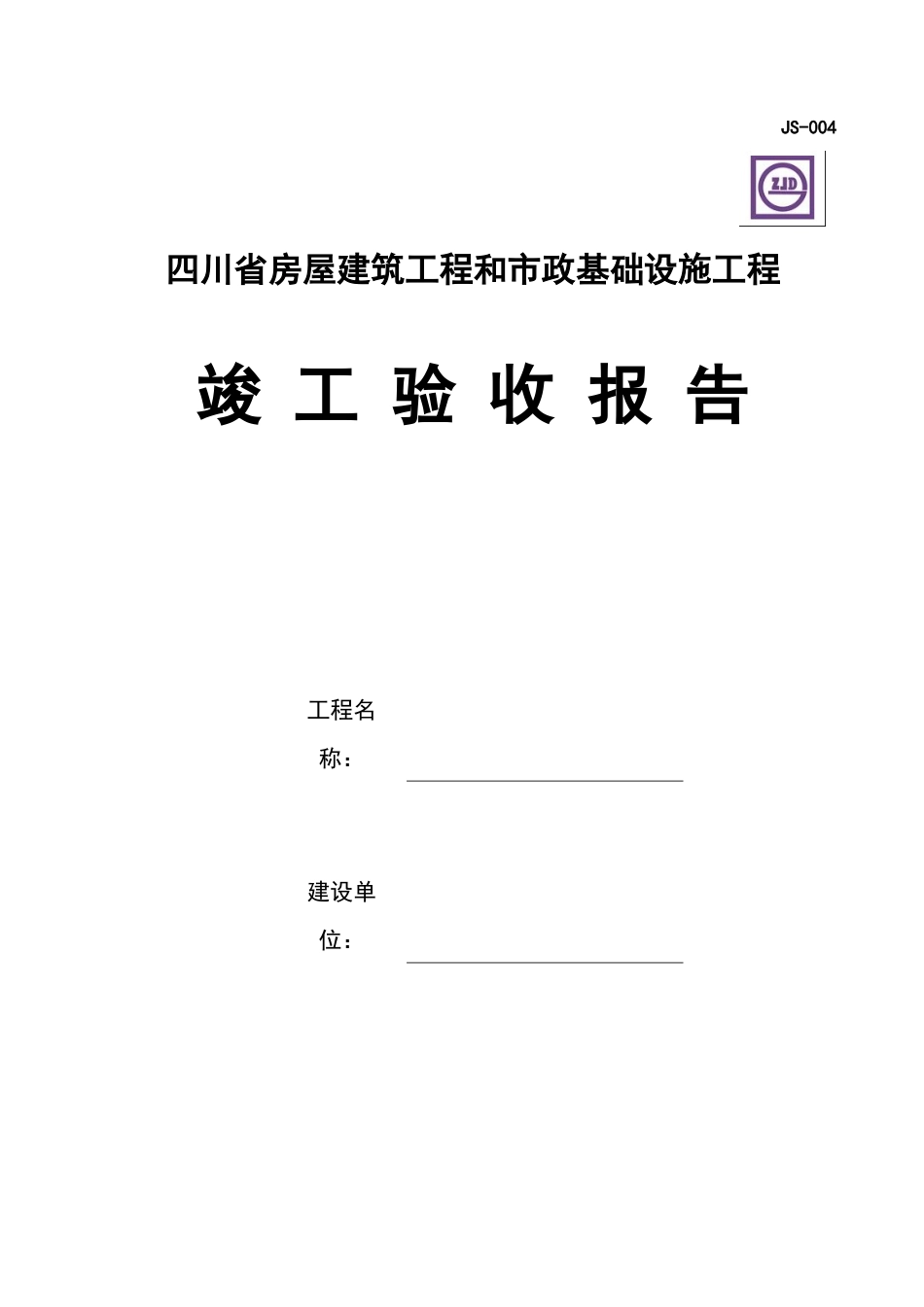 JS-004

ZJD

四川省房屋建筑工程和市政基础设施工程

竣 工 验 收 报 告

工程名称：

建设单位：